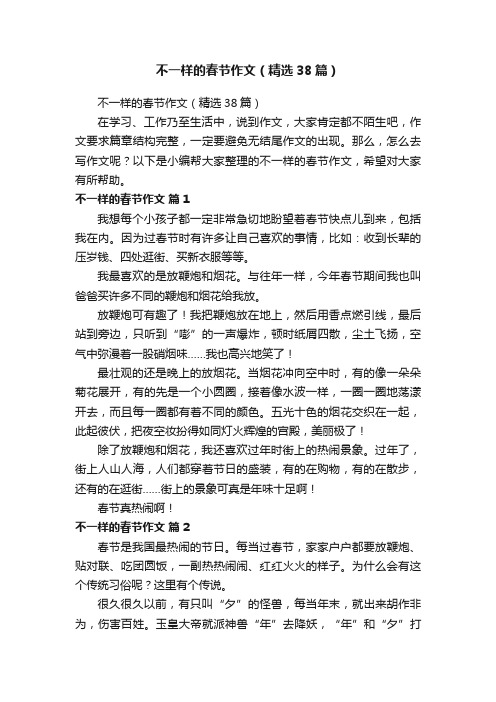 不一样的春节作文（精选38篇）

不一样的春节作文（精选38篇）

在学习、工作乃至生活中，说到作文，大家肯定都不陌生吧，作文要求篇章结构完整，一定要避免无结尾作文的出现。那么，怎么去写作文呢？以下是小编帮大家整理的不一样的春节作文，希望对大家有所帮助。

不一样的春节作文 篇1

我想每个小孩子都一定非常急切地盼望着春节快点儿到来，包括我在内。因为过春节时有许多让自己喜欢的事情，比如：收到长辈的压岁钱、四处逛街、买新衣服等等。

我最喜欢的是放鞭炮和烟花。与往年一样，今年春节期间我也叫爸爸买许多不同的鞭炮和烟花给我放。

放鞭炮可有趣了！我把鞭炮放在地上，然后用香点燃引线，最后站到旁边，只听到“嘭”的一声爆炸，顿时纸屑四散，尘土飞扬，空气中弥漫着一股硝烟味……我也高兴地笑了！

最壮观的还是晚上的放烟花。当烟花冲向空中时，有的像一朵朵菊花展开，有的先是一个小圆圈，接着像水波一样，一圈一圈地荡漾开去，而且每一圈都有着不同的颜色。五光十色的烟花交织在一起，此起彼伏，把夜空妆扮得如同灯火辉煌的宫殿，美丽极了！

除了放鞭炮和烟花，我还喜欢过年时街上的热闹景象。过年了，街上人山人海，人们都穿着节日的盛装，有的在购物，有的在散步，还有的在逛街……街上的景象可真是年味十足啊！

春节真热闹啊！

不一样的春节作文 篇2

春节是我国最热闹的节日。每当过春节，家家户户都要放鞭炮、贴对联、吃团圆饭，一副热热闹闹、红红火火的样子。为什么会有这个传统习俗呢？这里有个传说。

很久很久以前，有只叫“夕”的怪兽，每当年末，就出来胡作非为，伤害百姓。玉皇大帝就派神兽“年”去降妖，“年”和“夕”打